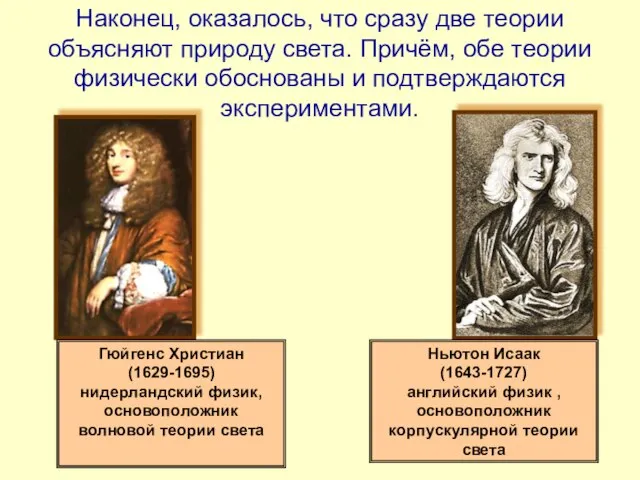 Наконец, оказалось, что сразу две теории объясняют природу света. Причём, обе теории физически обоснованы и подтверждаются экспериментами.

Гюйгенс Христиан
(1629-1695)
нидерландский физик, основоположник волновой теории света

Ньютон Исаак
(1643-1727)
английский физик , основоположник корпускулярной теории света